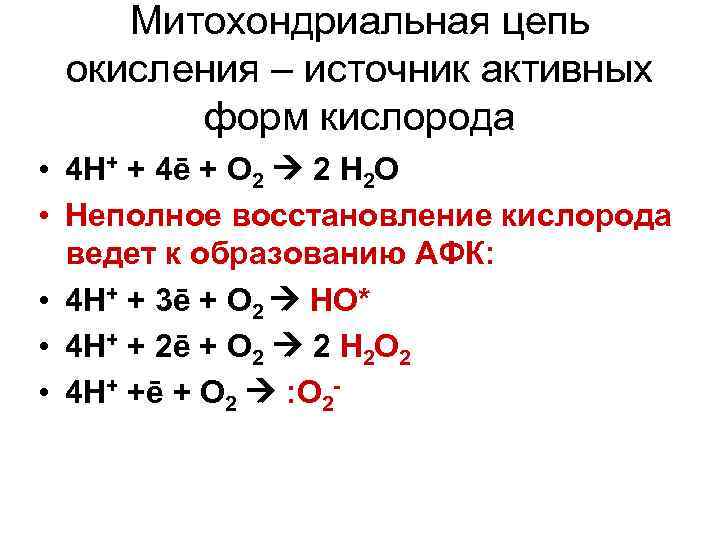 Митохондриальная цепь окисления – источник активных форм кислорода

• $4H^+ + 4\bar{e} + O_2 \rightarrow 2\ H_2O$
• Неполное восстановление кислорода ведет к образованию АФК:
• $4H^+ + 3\bar{e} + O_2 \rightarrow HO^*$
• $4H^+ + 2\bar{e} + O_2 \rightarrow 2\ H_2O_2$
• $4H^+ + \bar{e} + O_2 \rightarrow :O_2^-$